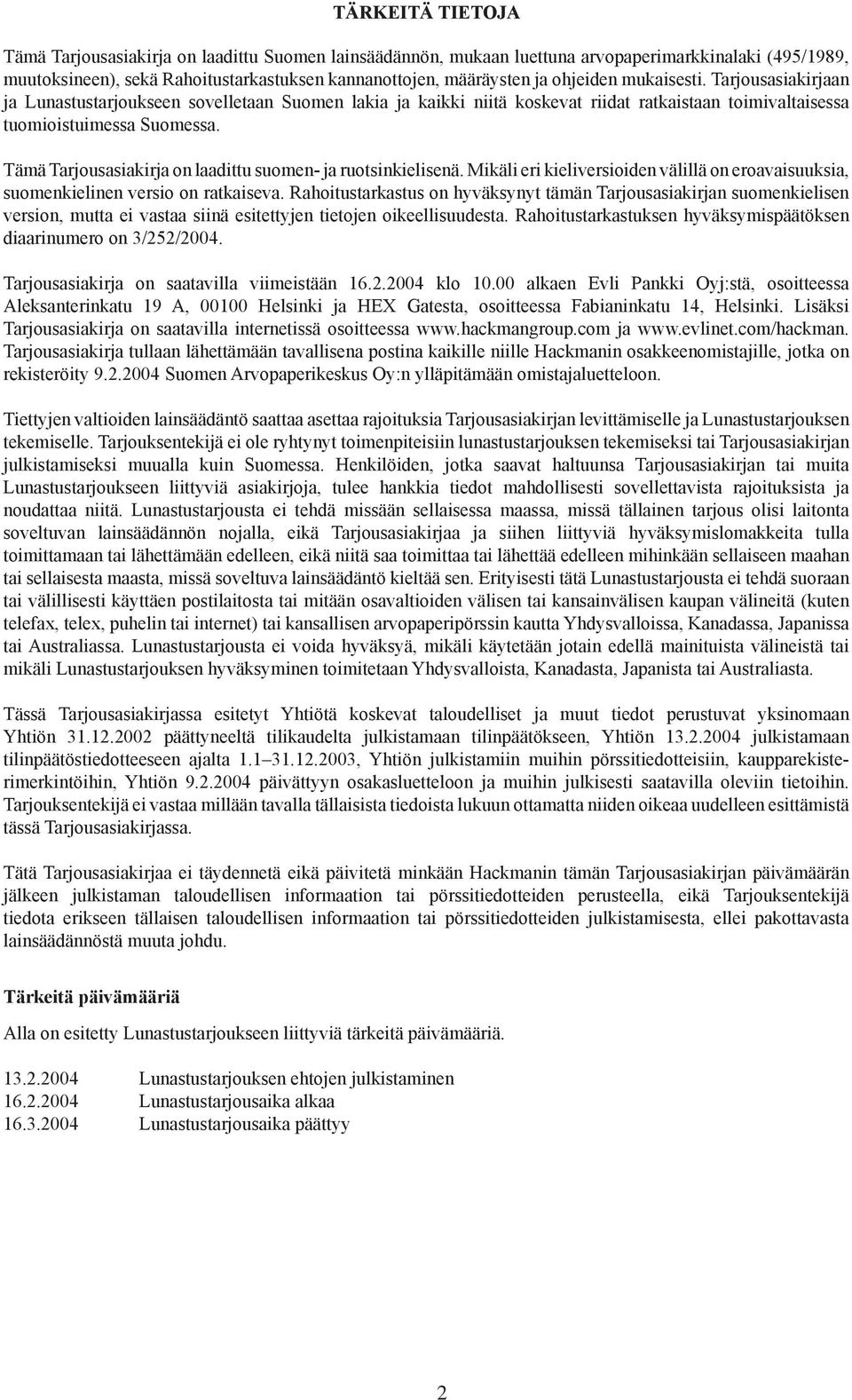 TÄRKEITÄ TIETOJA

Tämä Tarjousasiakirja on laadittu Suomen lainsäädännön, mukaan luettuna arvopaperimarkkinalaki (495/1989, muutoksineen), sekä Rahoitustarkastuksen kannanottojen, määräysten ja ohjeiden mukaisesti. Tarjousasiakirjaan ja Lunastustarjoukseen sovelletaan Suomen lakia ja kaikki niitä koskevat riidat ratkaistaan toimivaltaisessa tuomioistuimessa Suomessa.

Tämä Tarjousasiakirja on laadittu suomen- ja ruotsinkielisenä. Mikäli eri kieliversioiden välillä on eroavaisuuksia, suomenkielinen versio on ratkaiseva. Rahoitustarkastus on hyväksynyt tämän Tarjousasiakirjan suomenkielisen version, mutta ei vastaa siinä esitettyjen tietojen oikeellisuudesta. Rahoitustarkastuksen hyväksymispäätöksen diaarinumero on 3/252/2004.

Tarjousasiakirja on saatavilla viimeistään 16.2.2004 klo 10.00 alkaen Evli Pankki Oyj:stä, osoitteessa Aleksanterinkatu 19 A, 00100 Helsinki ja HEX Gatesta, osoitteessa Fabianinkatu 14, Helsinki. Lisäksi Tarjousasiakirja on saatavilla internetissä osoitteessa www.hackmangroup.com ja www.evlinet.com/hackman. Tarjousasiakirja tullaan lähettämään tavallisena postina kaikille niille Hackmanin osakkeenomistajille, jotka on rekisteröity 9.2.2004 Suomen Arvopaperikeskus Oy:n ylläpitämään omistajaluetteloon.

Tiettyjen valtioiden lainsäädäntö saattaa asettaa rajoituksia Tarjousasiakirjan levittämiselle ja Lunastustarjouksen tekemiselle. Tarjouksentekijä ei ole ryhtynyt toimenpiteisiin lunastustarjouksen tekemiseksi tai Tarjousasiakirjan julkistamiseksi muualla kuin Suomessa. Henkilöiden, jotka saavat haltuunsa Tarjousasiakirjan tai muita Lunastustarjoukseen liittyviä asiakirjoja, tulee hankkia tiedot mahdollisesti sovellettavista rajoituksista ja noudattaa niitä. Lunastustarjousta ei tehdä missään sellaisessa maassa, missä tällainen tarjous olisi laitonta soveltuvan lainsäädännön nojalla, eikä Tarjousasiakirjaa ja siihen liittyviä hyväksymislomakkeita tulla toimittamaan tai lähettämään edelleen, eikä niitä saa toimittaa tai lähettää edelleen mihinkään sellaiseen maahan tai sellaisesta maasta, missä soveltuva lainsäädäntö kieltää sen. Erityisesti tätä Lunastustarjousta ei tehdä suoraan tai välillisesti käyttäen postilaitosta tai mitään osavaltioiden välisen tai kansainvälisen kaupan välineitä (kuten telefax, telex, puhelin tai internet) tai kansallisen arvopaperipörssin kautta Yhdysvalloissa, Kanadassa, Japanissa tai Australiassa. Lunastustarjousta ei voida hyväksyä, mikäli käytetään jotain edellä mainituista välineistä tai mikäli Lunastustarjouksen hyväksyminen toimitetaan Yhdysvalloista, Kanadasta, Japanista tai Australiasta.

Tässä Tarjousasiakirjassa esitetyt Yhtiötä koskevat taloudelliset ja muut tiedot perustuvat yksinomaan Yhtiön 31.12.2002 päättyneeltä tilikaudelta julkistamaan tilinpäätökseen, Yhtiön 13.2.2004 julkistamaan tilinpäätöstiedotteeseen ajalta 1.1–31.12.2003, Yhtiön julkistamiin muihin pörssitiedotteisiin, kaupparekisterimerkintöihin, Yhtiön 9.2.2004 päivättyyn osakasluetteloon ja muihin julkisesti saatavilla oleviin tietoihin. Tarjouksentekijä ei vastaa millään tavalla tällaisista tiedoista lukuun ottamatta niiden oikeaa uudelleen esittämistä tässä Tarjousasiakirjassa.

Tätä Tarjousasiakirjaa ei täydennetä eikä päivitetä minkään Hackmanin tämän Tarjousasiakirjan päivämäärän jälkeen julkistaman taloudellisen informaation tai pörssitiedotteiden perusteella, eikä Tarjouksentekijä tiedota erikseen tällaisen taloudellisen informaation tai pörssitiedotteiden julkistamisesta, ellei pakottavasta lainsäädännöstä muuta johdu.

Tärkeitä päivämääriä

Alla on esitetty Lunastustarjoukseen liittyviä tärkeitä päivämääriä.

13.2.2004 Lunastustarjouksen ehtojen julkistaminen
16.2.2004 Lunastustarjousaika alkaa
16.3.2004 Lunastustarjousaika päättyy

2